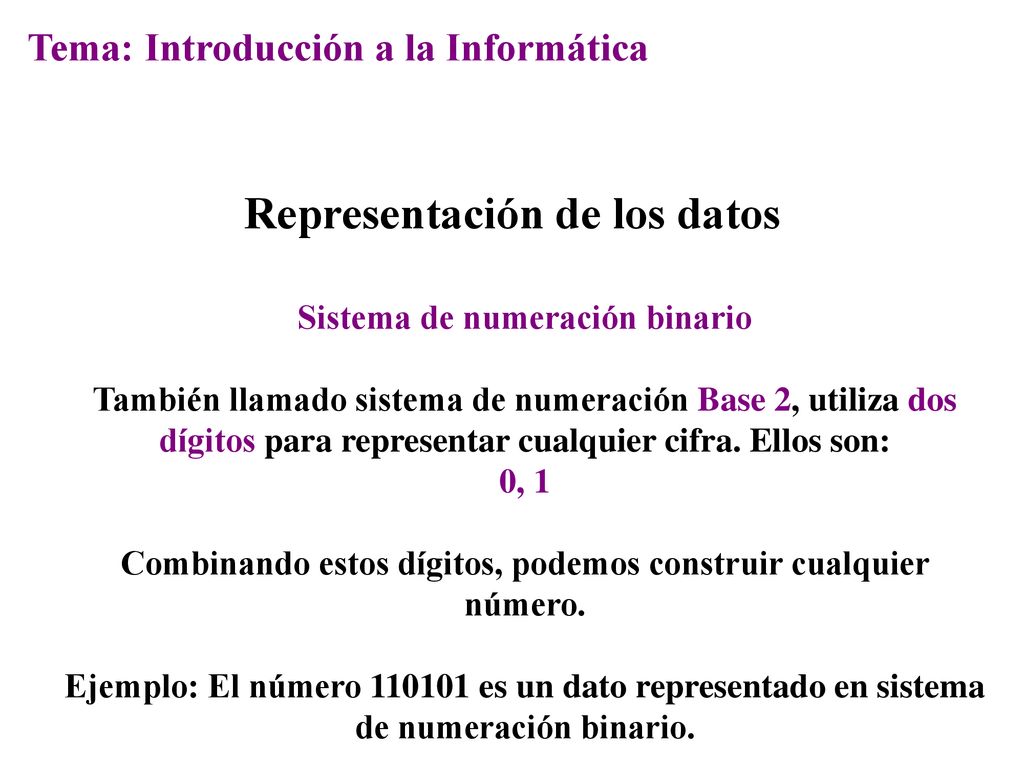 Tema: Introducción a la Informática

Representación de los datos

Sistema de numeración binario

También llamado sistema de numeración Base 2, utiliza dos dígitos para representar cualquier cifra. Ellos son:
0, 1

Combinando estos dígitos, podemos construir cualquier número.

Ejemplo: El número 110101 es un dato representado en sistema de numeración binario.